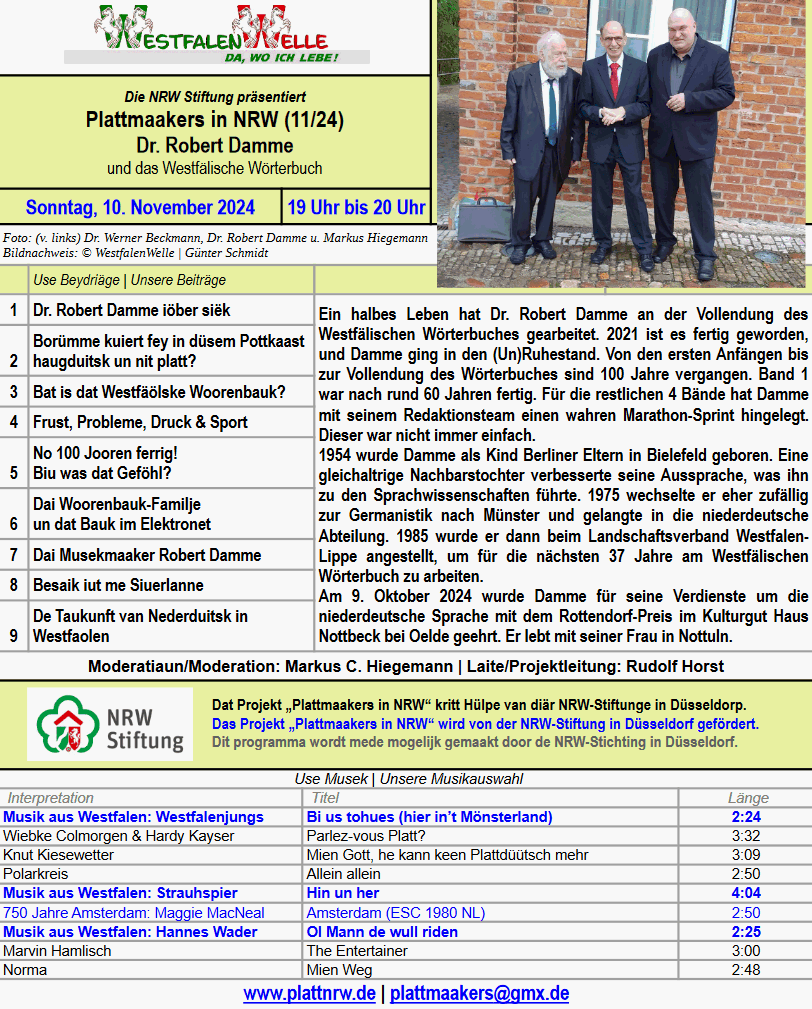 WESTFALENWELLE
DA, WO ICH LEBE!

Die NRW Stiftung präsentiert
Plattmaakers in NRW (11/24)
Dr. Robert Damme
und das Westfälische Wörterbuch

Sonntag, 10. November 2024 | 19 Uhr bis 20 Uhr

Foto: (v. links) Dr. Werner Beckmann, Dr. Robert Damme u. Markus Hiegemann
Bildnachweis: © WestfalenWelle | Günter Schmidt

| | Use Beydriäge \| Unsere Beiträge |
|---|---|
| 1 | Dr. Robert Damme iöber siëk |
| 2 | Borümme kuiert fey in düsem Pottkaast haugduitsk un nit platt? |
| 3 | Bat is dat Westfäölske Woorenbauk? |
| 4 | Frust, Probleme, Druck & Sport |
| 5 | No 100 Jooren ferrig! Biu was dat Geföhl? |
| 6 | Dai Woorenbauk-Familje un dat Bauk im Elektronet |
| 7 | Dai Musekmaaker Robert Damme |
| 8 | Besaik iut me Siuerlanne |
| 9 | De Taukunft van Nederduitsk in Westfaolen |

Ein halbes Leben hat Dr. Robert Damme an der Vollendung des Westfälischen Wörterbuches gearbeitet. 2021 ist es fertig geworden, und Damme ging in den (Un)Ruhestand. Von den ersten Anfängen bis zur Vollendung des Wörterbuches sind 100 Jahre vergangen. Band 1 war nach rund 60 Jahren fertig. Für die restlichen 4 Bände hat Damme mit seinem Redaktionsteam einen wahren Marathon-Sprint hingelegt. Dieser war nicht immer einfach.
1954 wurde Damme als Kind Berliner Eltern in Bielefeld geboren. Eine gleichaltrige Nachbarstochter verbesserte seine Aussprache, was ihn zu den Sprachwissenschaften führte. 1975 wechselte er eher zufällig zur Germanistik nach Münster und gelangte in die niederdeutsche Abteilung. 1985 wurde er dann beim Landschaftsverband Westfalen-Lippe angestellt, um für die nächsten 37 Jahre am Westfälischen Wörterbuch zu arbeiten.
Am 9. Oktober 2024 wurde Damme für seine Verdienste um die niederdeutsche Sprache mit dem Rottendorf-Preis im Kulturgut Haus Nottbeck bei Oelde geehrt. Er lebt mit seiner Frau in Nottuln.

Moderatiaun/Moderation: Markus C. Hiegemann | Laite/Projektleitung: Rudolf Horst

NRW Stiftung

Dat Projekt „Plattmaakers in NRW“ kritt Hülpe van diär NRW-Stiftunge in Düsseldorp.
Das Projekt „Plattmaakers in NRW“ wird von der NRW-Stiftung in Düsseldorf gefördert.
Dit programma wordt mede mogelijk gemaakt door de NRW-Stichting in Düsseldorf.

Use Musek | Unsere Musikauswahl

| Interpretation | Titel | Länge |
|---|---|---|
| Musik aus Westfalen: Westfalenjungs | Bi us tohues (hier in't Mönsterland) | 2:24 |
| Wiebke Colmorgen & Hardy Kayser | Parlez-vous Platt? | 3:32 |
| Knut Kiesewetter | Mien Gott, he kann keen Plattdüütsch mehr | 3:09 |
| Polarkreis | Allein allein | 2:50 |
| Musik aus Westfalen: Strauhspier | Hin un her | 4:04 |
| 750 Jahre Amsterdam: Maggie MacNeal | Amsterdam (ESC 1980 NL) | 2:50 |
| Musik aus Westfalen: Hannes Wader | Ol Mann de wull riden | 2:25 |
| Marvin Hamlisch | The Entertainer | 3:00 |
| Norma | Mien Weg | 2:48 |

www.plattnrw.de | plattmaakers@gmx.de